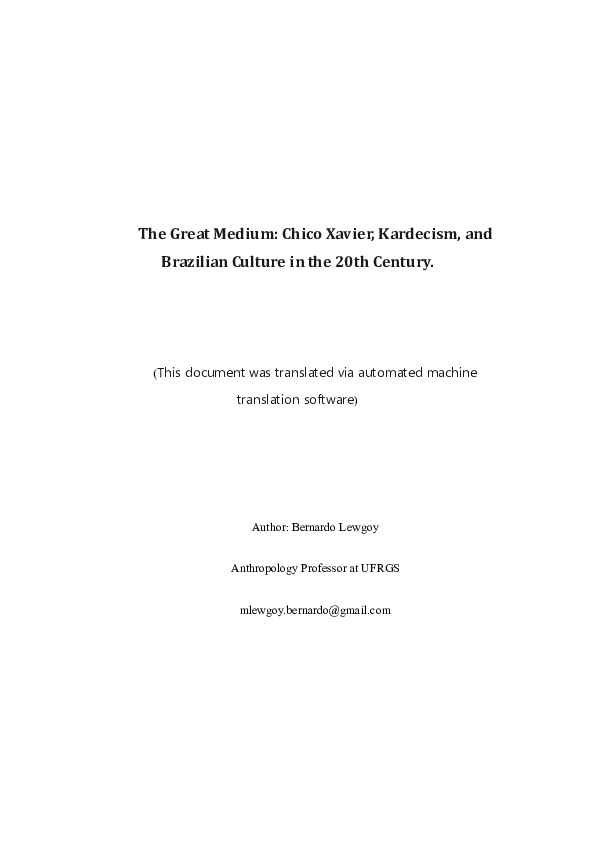 The Great Medium: Chico Xavier, Kardecism, and Brazilian Culture in the 20th Century.

(This document was translated via automated machine translation software)

Author: Bernardo Lewgoy

Anthropology Professor at UFRGS

mlewgoy.bernardo@gmail.com